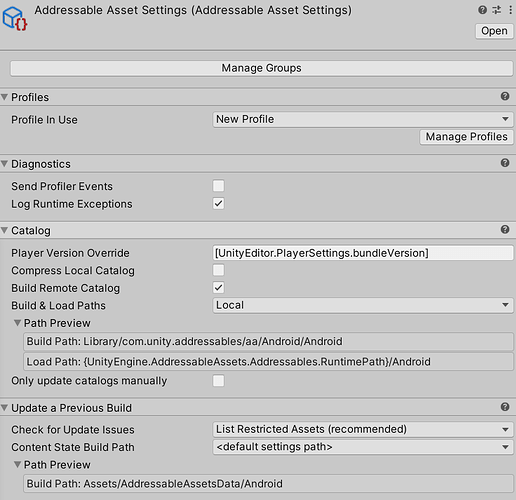 Addressable Asset Settings (Addressable Asset Settings)

Open

Manage Groups

Profiles

Profile In Use

New Profile

Manage Profiles

Diagnostics

Send Profiler Events

Log Runtime Exceptions

Catalog

Player Version Override

[UnityEditor.PlayerSettings.bundleVersion]

Compress Local Catalog

Build Remote Catalog

Build & Load Paths

Local

Path Preview

Build Path: Library/com.unity.addressables/aa/Android/Android

Load Path: {UnityEngine.AddressableAssets.Addressables.RuntimePath}/Android

Only update catalogs manually

Update a Previous Build

Check for Update Issues

List Restricted Assets (recommended)

Content State Build Path

<default settings path>

Path Preview

Build Path: Assets/AddressableAssetsData/Android